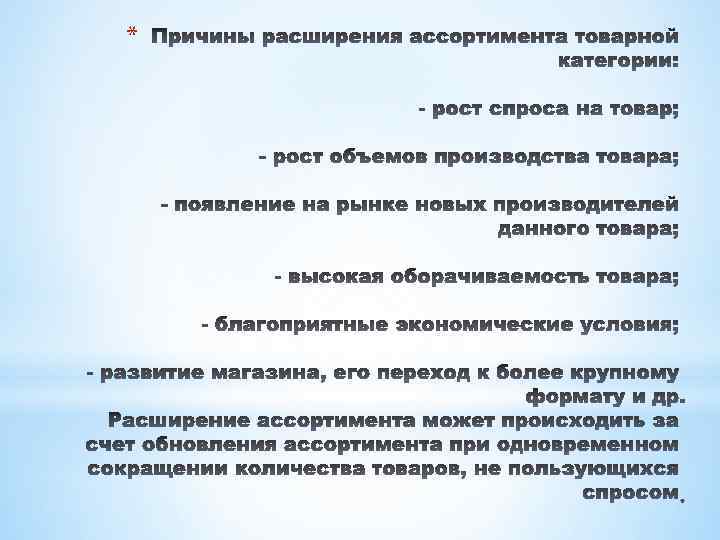 * Причины расширения ассортимента товарной категории:

- рост спроса на товар;

- рост объемов производства товара;

- появление на рынке новых производителей данного товара;

- высокая оборачиваемость товара;

- благоприятные экономические условия;

- развитие магазина, его переход к более крупному формату и др.
Расширение ассортимента может происходить за счет обновления ассортимента при одновременном сокращении количества товаров, не пользующихся спросом.